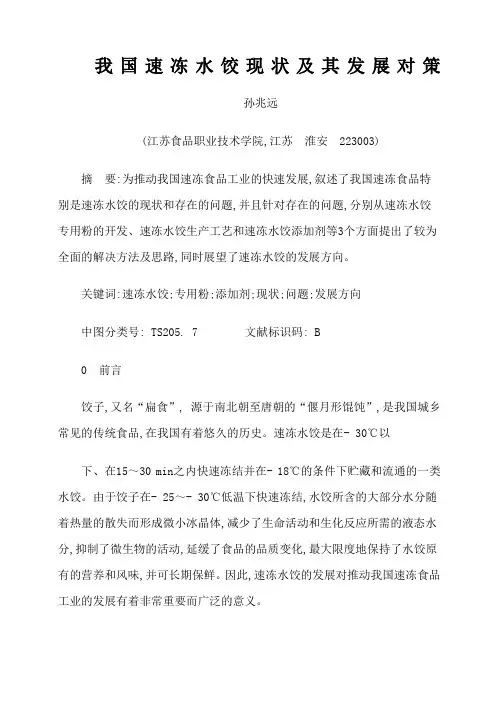 我国速冻水饺现状及其发展对策

孙兆远

(江苏食品职业技术学院,江苏 淮安 223003)

摘 要:为推动我国速冻食品工业的快速发展,叙述了我国速冻食品特别是速冻水饺的现状和存在的问题,并且针对存在的问题,分别从速冻水饺专用粉的开发、速冻水饺生产工艺和速冻水饺添加剂等3个方面提出了较为全面的解决方法及思路,同时展望了速冻水饺的发展方向。

关键词:速冻水饺;专用粉;添加剂;现状;问题;发展方向

中图分类号: TS205. 7 文献标识码: B

0 前言

饺子,又名“扁食”, 源于南北朝至唐朝的“偃月形馄饨”,是我国城乡常见的传统食品,在我国有着悠久的历史。速冻水饺是在- 30℃以

下、在15～30 min之内快速冻结并在- 18℃的条件下贮藏和流通的一类水饺。由于饺子在- 25～- 30℃低温下快速冻结,水饺所含的大部分水分随着热量的散失而形成微小冰晶体,减少了生命活动和生化反应所需的液态水分,抑制了微生物的活动,延缓了食品的品质变化,最大限度地保持了水饺原有的营养和风味,并可长期保鲜。因此,速冻水饺的发展对推动我国速冻食品工业的发展有着非常重要而广泛的意义。